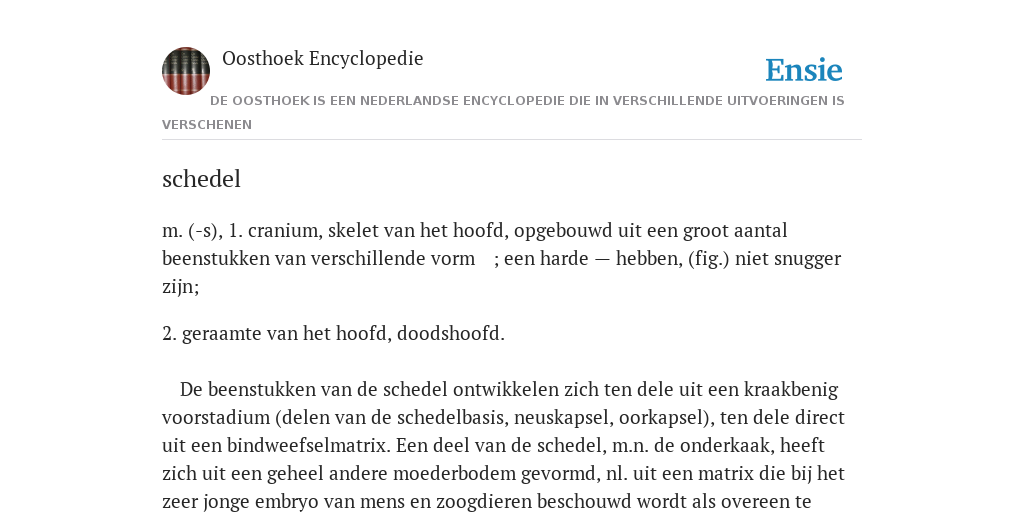 Oosthoek Encyclopedie

Ensie

DE OOSTHOEK IS EEN NEDERLANDSE ENCYCLOPEDIE DIE IN VERSCHILLENDE UITVOERINGEN IS VERSCHENEN

schedel

m. (-s), 1. cranium, skelet van het hoofd, opgebouwd uit een groot aantal beenstukken van verschillende vorm ; een harde — hebben, (fig.) niet snugger zijn;

2. geraamte van het hoofd, doodshoofd.

De beenstukken van de schedel ontwikkelen zich ten dele uit een kraakbenig voorstadium (delen van de schedelbasis, neuskapsel, oorkapsel), ten dele direct uit een bindweefselmatrix. Een deel van de schedel, m.n. de onderkaak, heeft zich uit een geheel andere moederbodem gevormd, nl. uit een matrix die bij het zeer jonge embryo van mens en zoogdieren beschouwd wordt als overeen te